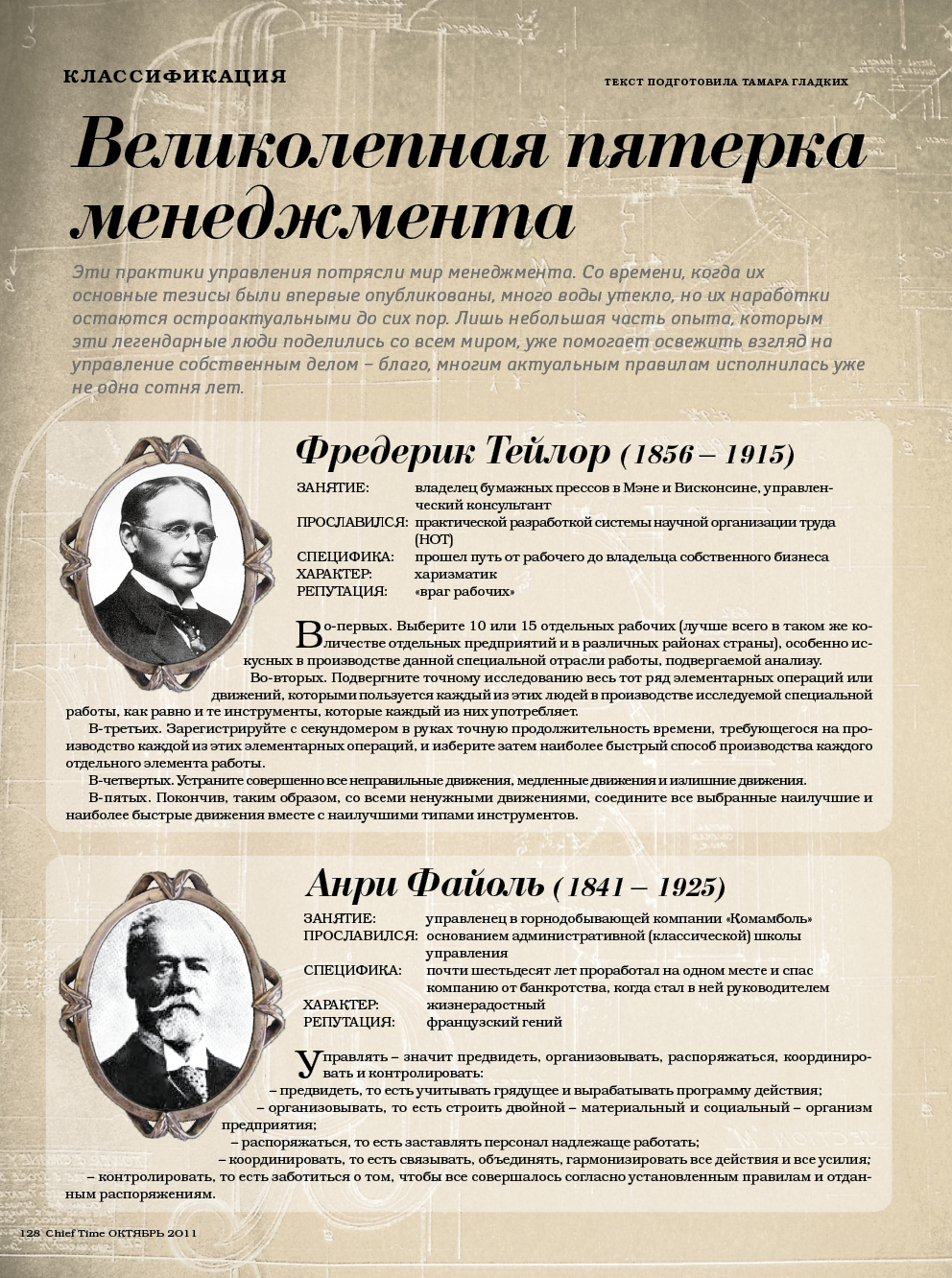 КЛАССИФИКАЦИЯ

ТЕКСТ ПОДГОТОВИЛА ТАМАРА ГЛАДКИХ

Великолепная пятерка менеджмента

Эти практики управления потрясли мир менеджмента. Со времени, когда их основные тезисы были впервые опубликованы, много воды утекло, но их наработки остаются остроактуальными до сих пор. Лишь небольшая часть опыта, которым эти легендарные люди поделились со всем миром, уже помогает освежить взгляд на управление собственным делом – благо, многим актуальным правилам исполнилась уже не одна сотня лет.

Фредерик Тейлор (1856 – 1915)

ЗАНЯТИЕ: владелец бумажных прессов в Мэне и Висконсине, управленческий консультант
ПРОСЛАВИЛСЯ: практической разработкой системы научной организации труда (НОТ)
СПЕЦИФИКА: прошел путь от рабочего до владельца собственного бизнеса
ХАРАКТЕР: харизматик
РЕПУТАЦИЯ: «враг рабочих»

Во-первых. Выберите 10 или 15 отдельных рабочих (лучше всего в таком же количестве отдельных предприятий и в различных районах страны), особенно искусных в производстве данной специальной отрасли работы, подвергаемой анализу.

Во-вторых. Подвергните точному исследованию весь тот ряд элементарных операций или движений, которыми пользуется каждый из этих людей в производстве исследуемой специальной работы, как равно и те инструменты, которые каждый из них употребляет.

В-третьих. Зарегистрируйте с секундомером в руках точную продолжительность времени, требующегося на производство каждой из этих элементарных операций, и изберите затем наиболее быстрый способ производства каждого отдельного элемента работы.

В-четвертых. Устраните совершенно все неправильные движения, медленные движения и излишние движения.

В-пятых. Покончив, таким образом, со всеми ненужными движениями, соедините все выбранные наилучшие и наиболее быстрые движения вместе с наилучшими типами инструментов.

Анри Файоль (1841 – 1925)

ЗАНЯТИЕ: управленец в горнодобывающей компании «Комамболь»
ПРОСЛАВИЛСЯ: основанием административной (классической) школы управления
СПЕЦИФИКА: почти шестьдесят лет проработал на одном месте и спас компанию от банкротства, когда стал в ней руководителем
ХАРАКТЕР: жизнерадостный
РЕПУТАЦИЯ: французский гений

Управлять – значит предвидеть, организовывать, распоряжаться, координировать и контролировать:
– предвидеть, то есть учитывать грядущее и вырабатывать программу действия;
– организовывать, то есть строить двойной – материальный и социальный – организм предприятия;
– распоряжаться, то есть заставлять персонал надлежаще работать;
– координировать, то есть связывать, объединять, гармонизировать все действия и все усилия;
– контролировать, то есть заботиться о том, чтобы все совершалось согласно установленным правилам и отданным распоряжениям.

128 Chief Time ОКТЯБРЬ 2011